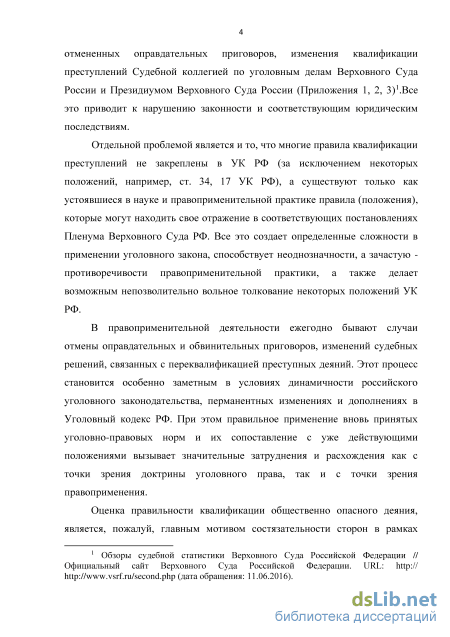 4

отмененных оправдательных приговоров, изменения квалификации преступлений Судебной коллегией по уголовным делам Верховного Суда России и Президиумом Верховного Суда России (Приложения 1, 2, 3)$^1$.Все это приводит к нарушению законности и соответствующим юридическим последствиям.

Отдельной проблемой является и то, что многие правила квалификации преступлений не закреплены в УК РФ (за исключением некоторых положений, например, ст. 34, 17 УК РФ), а существуют только как устоявшиеся в науке и правоприменительной практике правила (положения), которые могут находить свое отражение в соответствующих постановлениях Пленума Верховного Суда РФ. Все это создает определенные сложности в применении уголовного закона, способствует неоднозначности, а зачастую - противоречивости правоприменительной практики, а также делает возможным непозволительно вольное толкование некоторых положений УК РФ.

В правоприменительной деятельности ежегодно бывают случаи отмены оправдательных и обвинительных приговоров, изменений судебных решений, связанных с переквалификацией преступных деяний. Этот процесс становится особенно заметным в условиях динамичности российского уголовного законодательства, перманентных изменениях и дополнениях в Уголовный кодекс РФ. При этом правильное применение вновь принятых уголовно-правовых норм и их сопоставление с уже действующими положениями вызывает значительные затруднения и расхождения как с точки зрения доктрины уголовного права, так и с точки зрения правоприменения.

Оценка правильности квалификации общественно опасного деяния, является, пожалуй, главным мотивом состязательности сторон в рамках

$^1$ Обзоры судебной статистики Верховного Суда Российской Федерации // Официальный сайт Верховного Суда Российской Федерации. URL: http:// http://www.vsrf.ru/second.php (дата обращения: 11.06.2016).

dsLib.net
библиотека диссертаций